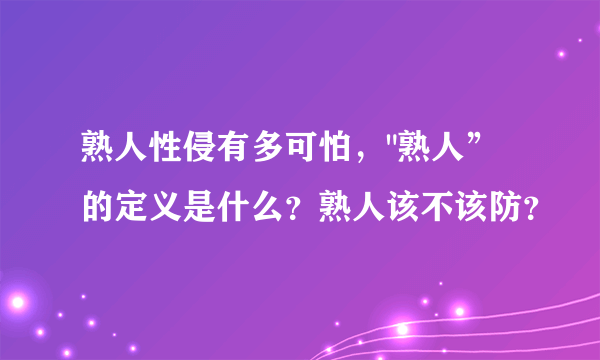 熟人性侵有多可怕，"熟人”的定义是什么？熟人该不该防？